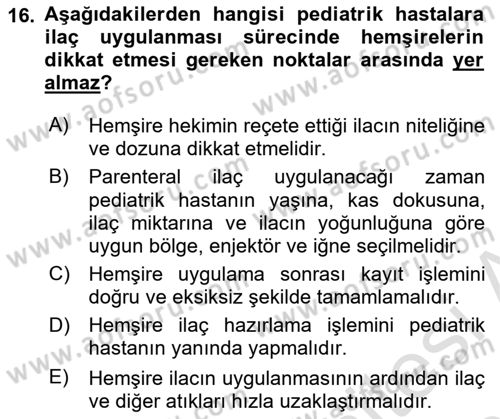 16. Aşağıdakilerden hangisi pediatrik hastalara ilaç uygulanması sürecinde hemşirelerin dikkat etmesi gereken noktalar arasında yer almaz?

A) Hemşire hekimin reçete ettiği ilacın niteliğine ve dozuna dikkat etmelidir.

B) Parenteral ilaç uygulanacağı zaman pediatrik hastanın yaşına, kas dokusuna, ilaç miktarına ve ilacın yoğunluğuna göre uygun bölge, enjektör ve iğne seçilmelidir.

C) Hemşire uygulama sonrası kayıt işlemini doğru ve eksiksiz şekilde tamamlamalıdır.

D) Hemşire ilaç hazırlama işlemini pediatrik hastanın yanında yapmalıdır.

E) Hemşire ilacın uygulanmasının ardından ilaç ve diğer atıkları hızla uzaklaştırmalıdır.

www.aofsoru.com